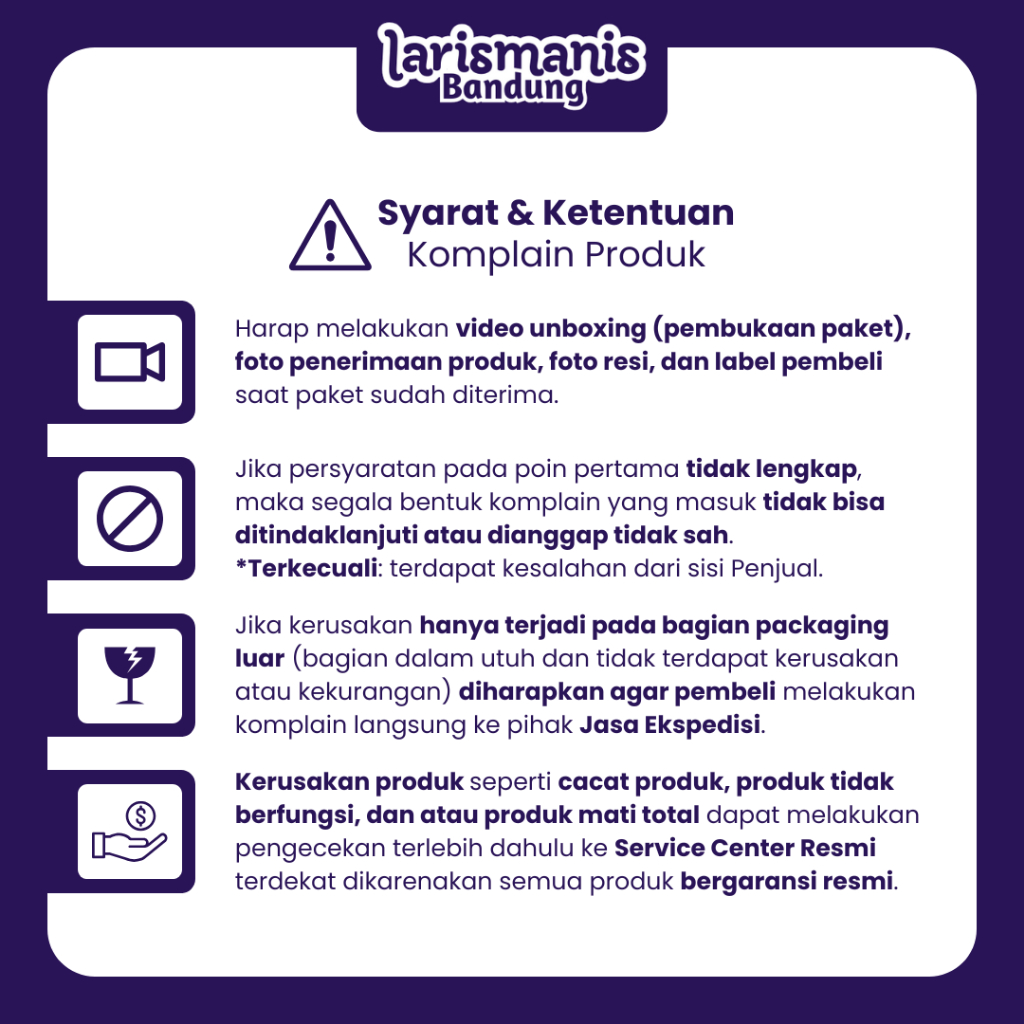 larismanis
Bandung

Syarat & Ketentuan
Komplain Produk

Harap melakukan video unboxing (pembukaan paket), foto penerimaan produk, foto resi, dan label pembeli saat paket sudah diterima.

Jika persyaratan pada poin pertama tidak lengkap, maka segala bentuk komplain yang masuk tidak bisa ditindaklanjuti atau dianggap tidak sah.
*Terkecuali: terdapat kesalahan dari sisi Penjual.

Jika kerusakan hanya terjadi pada bagian packaging luar (bagian dalam utuh dan tidak terdapat kerusakan atau kekurangan) diharapkan agar pembeli melakukan komplain langsung ke pihak Jasa Ekspedisi.

Kerusakan produk seperti cacat produk, produk tidak berfungsi, dan atau produk mati total dapat melakukan pengecekan terlebih dahulu ke Service Center Resmi terdekat dikarenakan semua produk bergaransi resmi.